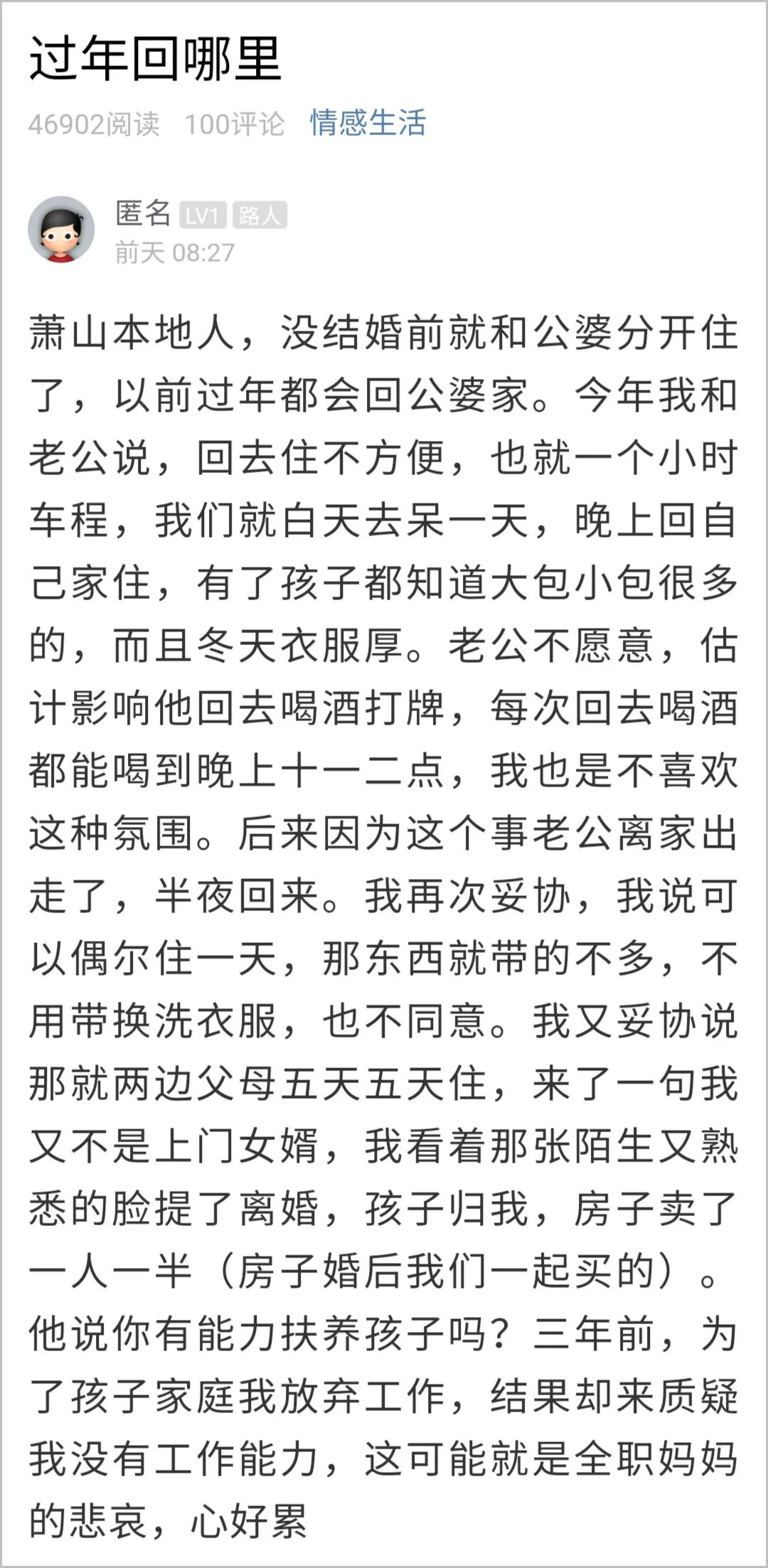 过年回哪里

46902阅读 100评论 情感生活

匿名 LV1 路人
前天 08:27

萧山本地人，没结婚前就和公婆分开住了，以前过年都会回公婆家。今年我和老公说，回去住不方便，也就一个小时车程，我们就白天去呆一天，晚上回自己家住，有了孩子都知道大包小包很多的，而且冬天衣服厚。老公不愿意，估计影响他回去喝酒打牌，每次回去喝酒都能喝到晚上十一二点，我也是不喜欢这种氛围。后来因为这个事老公离家出走了，半夜回来。我再次妥协，我说可以偶尔住一天，那东西就带的不多，不用带换洗衣服，也不同意。我又妥协说那就两边父母五天五天住，来了一句我又不是上门女婿，我看着那张陌生又熟悉的脸提了离婚，孩子归我，房子卖了一人一半（房子婚后我们一起买的）。他说你有能力扶养孩子吗？三年前，为了孩子家庭我放弃工作，结果却来质疑我没有工作能力，这可能就是全职妈妈的悲哀，心好累